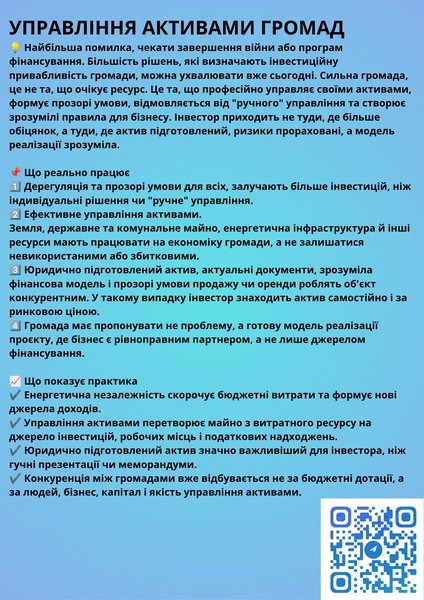 УПРАВЛІННЯ АКТИВАМИ ГРОМАД
💡 Найбільша помилка, чекати завершення війни або програм фінансування. Більшість рішень, які визначають інвестиційну привабливість громади, можна ухвалювати вже сьогодні. Сильна громада, це не та, що очікує ресурс. Це та, що професійно управляє своїми активами, формує прозорі умови, відмовляється від "ручного" управління та створює зрозумілі правила для бізнесу. Інвестор приходить не туди, де більше обіцянок, а туди, де актив підготовлений, ризики прораховані, а модель реалізації зрозуміла.

📌 Що реально працює
1️⃣ Дерегуляція та прозорі умови для всіх, залучають більше інвестицій, ніж індивідуальні рішення чи "ручне" управління.
2️⃣ Ефективне управління активами.
Земля, державне та комунальне майно, енергетична інфраструктура й інші ресурси мають працювати на економіку громади, а не залишатися невикористаними або збитковими.
3️⃣ Юридично підготовлений актив, актуальні документи, зрозуміла фінансова модель і прозорі умови продажу чи оренди роблять об'єкт конкурентним. У такому випадку інвестор знаходить актив самостійно і за ринковою ціною.
4️⃣ Громада має пропонувати не проблему, а готову модель реалізації проєкту, де бізнес є рівноправним партнером, а не лише джерелом фінансування.

📈 Що показує практика
✔️ Енергетична незалежність скорочує бюджетні витрати та формує нові джерела доходів.
✔️ Управління активами перетворює майно з витратного ресурсу на джерело інвестицій, робочих місць і податкових надходжень.
✔️ Юридично підготовлений актив значно важливіший для інвестора, ніж гучні презентації чи меморандуми.
✔️ Конкуренція між громадами вже відбувається не за бюджетні дотації, а за людей, бізнес, капітал і якість управління активами.